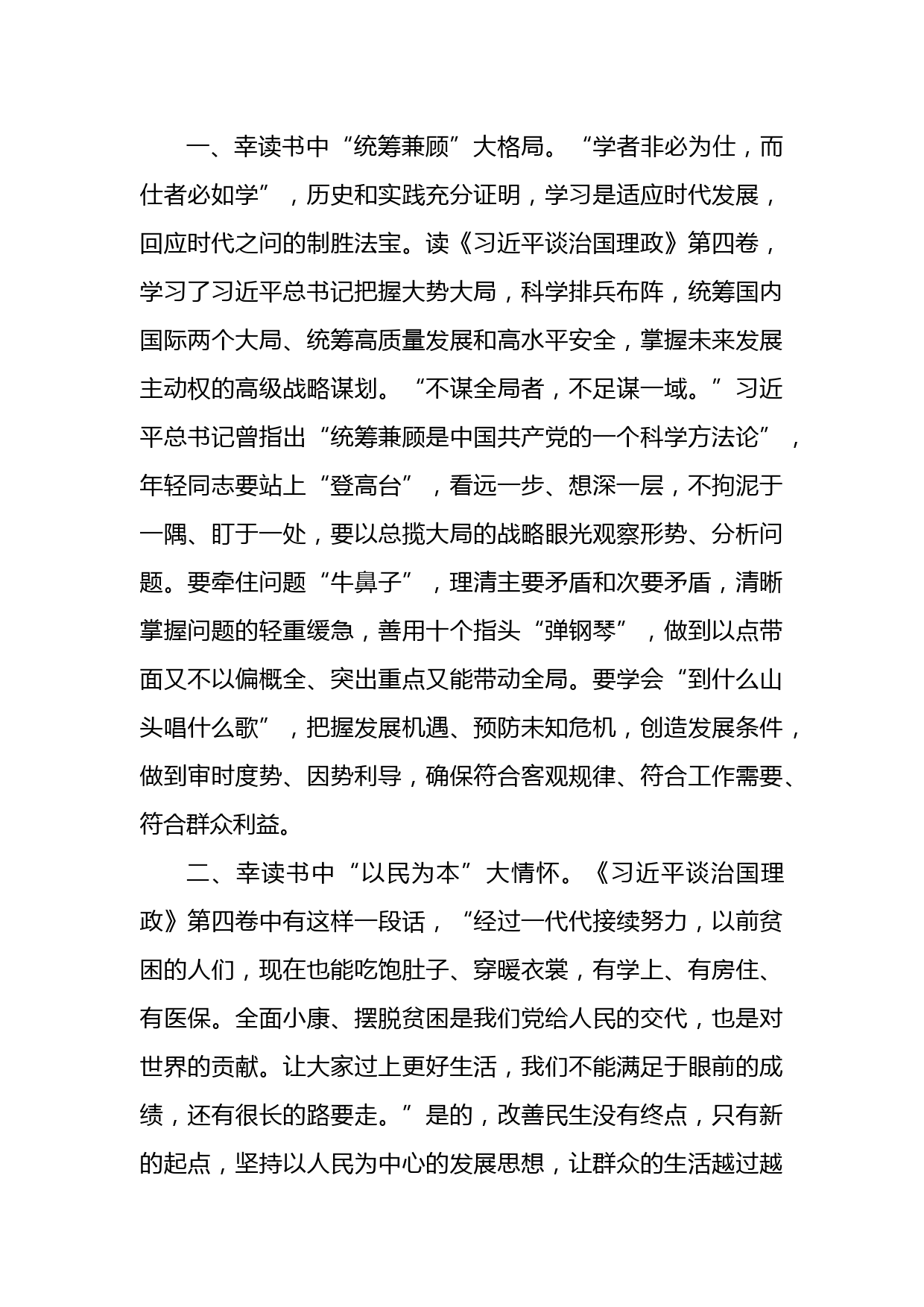 一、幸读书中“统筹兼顾”大格局。“学者非必为仕，而仕者必如学”，历史和实践充分证明，学习是适应时代发展，回应时代之问的制胜法宝。读《习近平谈治国理政》第四卷，学习了习近平总书记把握大势大局，科学排兵布阵，统筹国内国际两个大局、统筹高质量发展和高水平安全，掌握未来发展主动权的高级战略谋划。“不谋全局者，不足谋一域。”习近平总书记曾指出“统筹兼顾是中国共产党的一个科学方法论”，年轻同志要站上“登高台”，看远一步、想深一层，不拘泥于一隅、盯于一处，要以总揽大局的战略眼光观察形势、分析问题。要牵住问题“牛鼻子”，理清主要矛盾和次要矛盾，清晰掌握问题的轻重缓急，善用十个指头“弹钢琴”，做到以点带面又不以偏概全、突出重点又能带动全局。要学会“到什么山头唱什么歌”，把握发展机遇、预防未知危机，创造发展条件，做到审时度势、因势利导，确保符合客观规律、符合工作需要、符合群众利益。

二、幸读书中“以民为本”大情怀。《习近平谈治国理政》第四卷中有这样一段话，“经过一代代接续努力，以前贫困的人们，现在也能吃饱肚子、穿暖衣裳，有学上、有房住、有医保。全面小康、摆脱贫困是我们党给人民的交代，也是对世界的贡献。让大家过上更好生活，我们不能满足于眼前的成绩，还有很长的路要走。”是的，改善民生没有终点，只有新的起点，坚持以人民为中心的发展思想，让群众的生活越过越